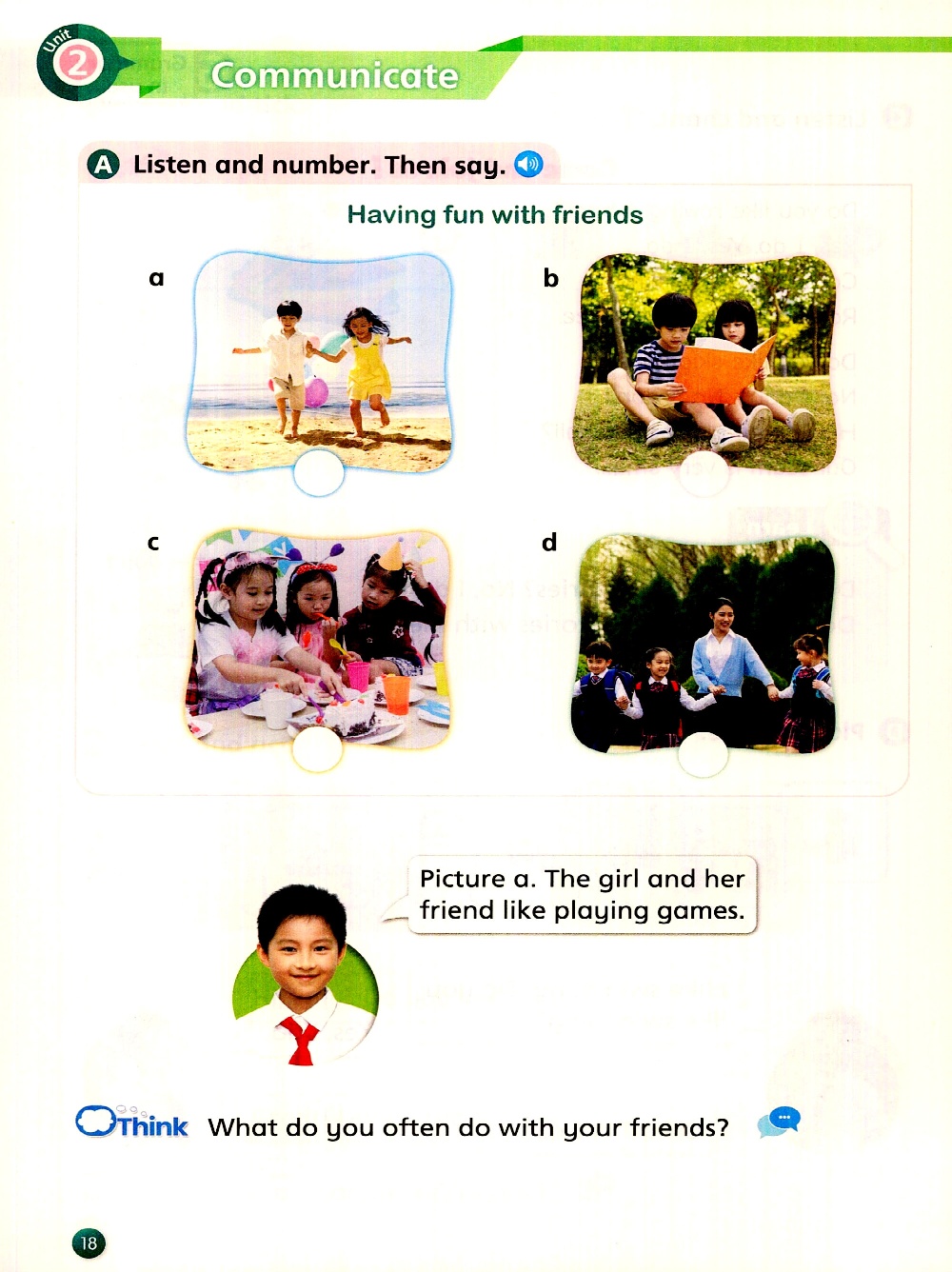 Unit 2

Communicate

A Listen and number. Then say.

Having fun with friends

a

b

c

d

Picture a. The girl and her friend like playing games.

Think What do you often do with your friends?

18